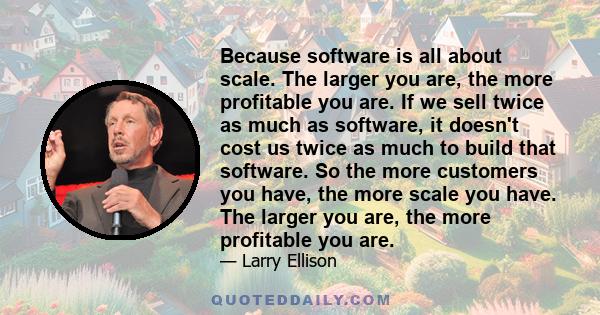 Because software is all about scale. The larger you are, the more profitable you are. If we sell twice as much as software, it doesn't cost us twice as much to build that software. So the more customers you have, the more scale you have. The larger you are, the more profitable you are.

— Larry Ellison

QUOTEDDAILY.COM